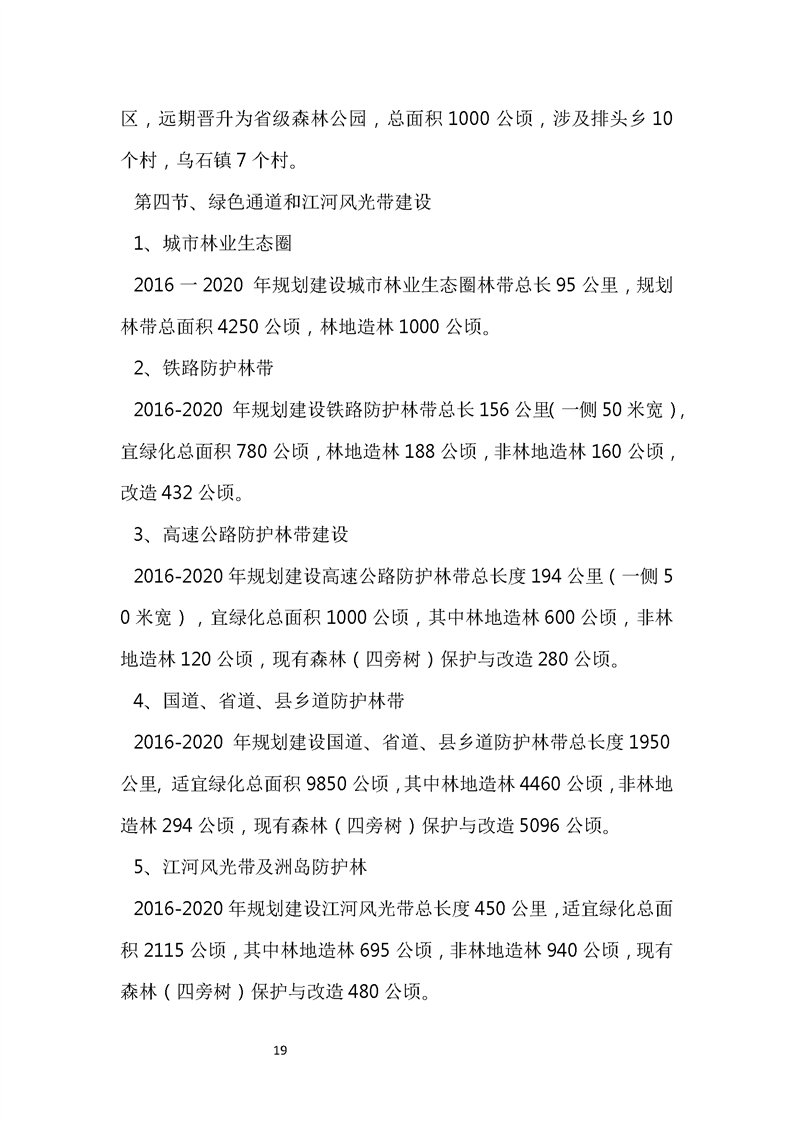 区，远期晋升为省级森林公园，总面积 1000 公顷，涉及排头乡 10 个村，乌石镇 7 个村。

第四节、绿色通道和江河风光带建设

1、城市林业生态圈

2016 一 2020 年规划建设城市林业生态圈林带总长 95 公里，规划林带总面积 4250 公顷，林地造林 1000 公顷。

2、铁路防护林带

2016-2020 年规划建设铁路防护林带总长 156 公里( 一侧 50 米宽 )，宜绿化总面积 780 公顷，林地造林 188 公顷，非林地造林 160 公顷，改造 432 公顷。

3、高速公路防护林带建设

2016-2020 年规划建设高速公路防护林带总长度 194 公里（一侧 50 米宽），宜绿化总面积 1000 公顷，其中林地造林 600 公顷，非林地造林 120 公顷，现有森林（四旁树）保护与改造 280 公顷。

4、国道、省道、县乡道防护林带

2016-2020 年规划建设国道、省道、县乡道防护林带总长度 1950 公里, 适宜绿化总面积 9850 公顷，其中林地造林 4460 公顷，非林地造林 294 公顷，现有森林（四旁树）保护与改造 5096 公顷。

5、江河风光带及洲岛防护林

2016-2020 年规划建设江河风光带总长度 450 公里，适宜绿化总面积 2115 公顷，其中林地造林 695 公顷，非林地造林 940 公顷，现有森林（四旁树）保护与改造 480 公顷。

19